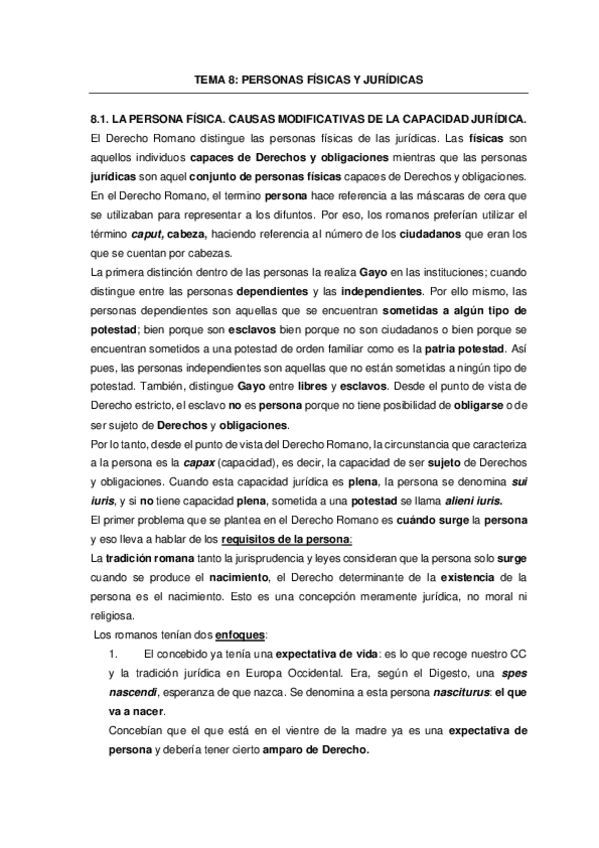 TEMA 8: PERSONAS FÍSICAS Y JURÍDICAS

8.1. LA PERSONA FÍSICA. CAUSAS MODIFICATIVAS DE LA CAPACIDAD JURÍDICA.
El Derecho Romano distingue las personas físicas de las jurídicas. Las físicas son aquellos individuos capaces de Derechos y obligaciones mientras que las personas jurídicas son aquel conjunto de personas físicas capaces de Derechos y obligaciones. En el Derecho Romano, el termino persona hace referencia a las máscaras de cera que se utilizaban para representar a los difuntos. Por eso, los romanos preferían utilizar el término caput, cabeza, haciendo referencia al número de los ciudadanos que eran los que se cuentan por cabezas.
La primera distinción dentro de las personas la realiza Gayo en las instituciones; cuando distingue entre las personas dependientes y las independientes. Por ello mismo, las personas dependientes son aquellas que se encuentran sometidas a algún tipo de potestad; bien porque son esclavos bien porque no son ciudadanos o bien porque se encuentran sometidos a una potestad de orden familiar como es la patria potestad. Así pues, las personas independientes son aquellas que no están sometidas a ningún tipo de potestad. También, distingue Gayo entre libres y esclavos. Desde el punto de vista de Derecho estricto, el esclavo no es persona porque no tiene posibilidad de obligarse o de ser sujeto de Derechos y obligaciones.
Por lo tanto, desde el punto de vista del Derecho Romano, la circunstancia que caracteriza a la persona es la capax (capacidad), es decir, la capacidad de ser sujeto de Derechos y obligaciones. Cuando esta capacidad jurídica es plena, la persona se denomina sui iuris, y si no tiene capacidad plena, sometida a una potestad se llama alieni iuris.
El primer problema que se plantea en el Derecho Romano es cuándo surge la persona y eso lleva a hablar de los requisitos de la persona:
La tradición romana tanto la jurisprudencia y leyes consideran que la persona solo surge cuando se produce el nacimiento, el Derecho determinante de la existencia de la persona es el nacimiento. Esto es una concepción meramente jurídica, no moral ni religiosa.
Los romanos tenían dos enfoques:
1. El concebido ya tenía una expectativa de vida: es lo que recoge nuestro CC y la tradición jurídica en Europa Occidental. Era, según el Digesto, una spes nascendi, esperanza de que nazca. Se denomina a esta persona nasciturus: el que va a nacer.
Concebían que el que está en el vientre de la madre ya es una expectativa de persona y debería tener cierto amparo de Derecho.